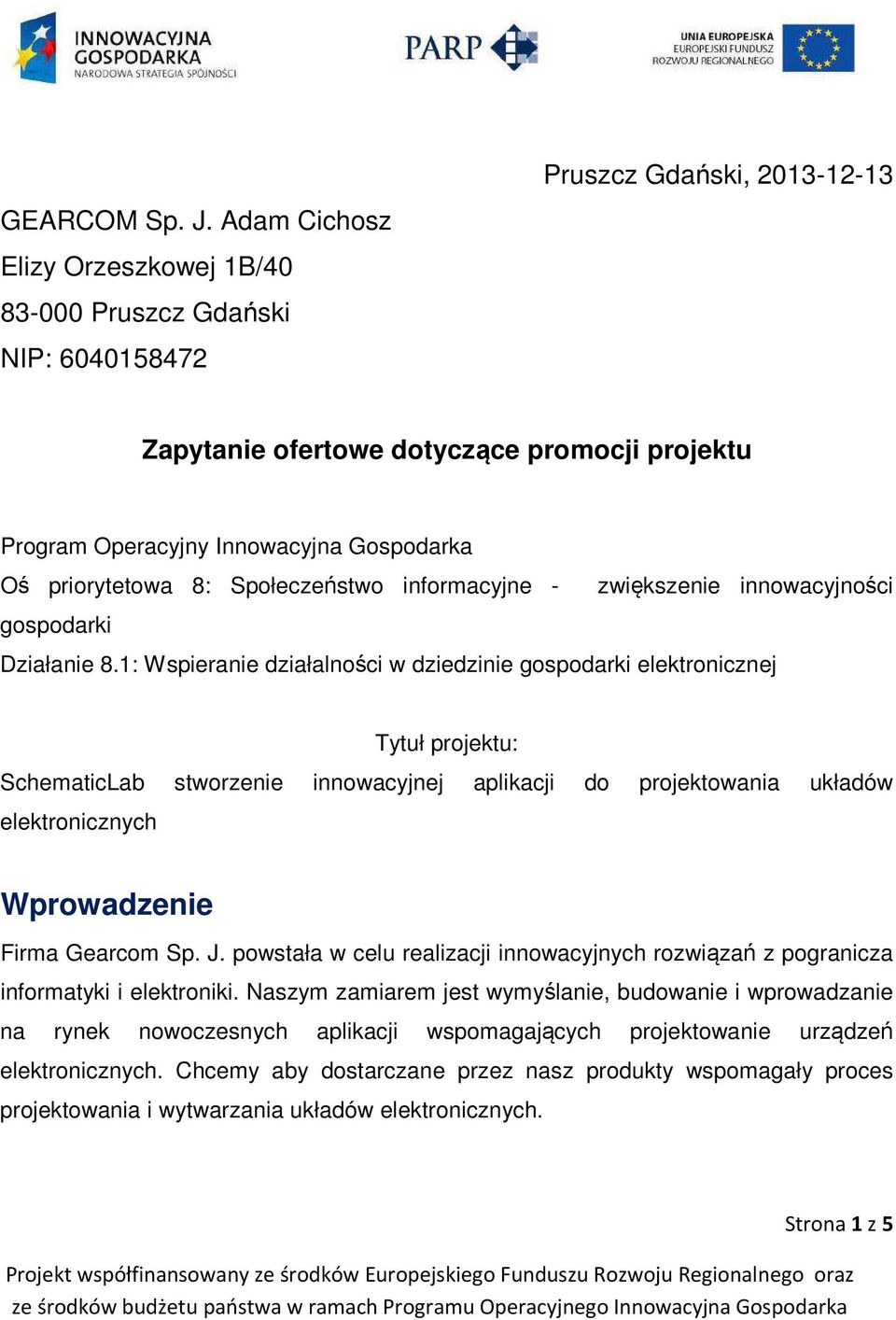 INNOWACYJNA GOSPODARKA
NARODOWA STRATEGIA SPÓJNOŚCI

PARP

UNIA EUROPEJSKA
EUROPEJSKI FUNDUSZ
ROZWOJU REGIONALNEGO

Pruszcz Gdański, 2013-12-13

GEARCOM Sp. J. Adam Cichosz
Elizy Orzeszkowej 1B/40
83-000 Pruszcz Gdański
NIP: 6040158472

Zapytanie ofertowe dotyczące promocji projektu

Program Operacyjny Innowacyjna Gospodarka
Oś priorytetowa 8: Społeczeństwo informacyjne - zwiększenie innowacyjności gospodarki
Działanie 8.1: Wspieranie działalności w dziedzinie gospodarki elektronicznej

Tytuł projektu:
SchematicLab stworzenie innowacyjnej aplikacji do projektowania układów elektronicznych

Wprowadzenie

Firma Gearcom Sp. J. powstała w celu realizacji innowacyjnych rozwiązań z pogranicza informatyki i elektroniki. Naszym zamiarem jest wymyślanie, budowanie i wprowadzanie na rynek nowoczesnych aplikacji wspomagających projektowanie urządzeń elektronicznych. Chcemy aby dostarczane przez nasz produkty wspomagały proces projektowania i wytwarzania układów elektronicznych.

Strona 1 z 5

Projekt współfinansowany ze środków Europejskiego Funduszu Rozwoju Regionalnego oraz ze środków budżetu państwa w ramach Programu Operacyjnego Innowacyjna Gospodarka